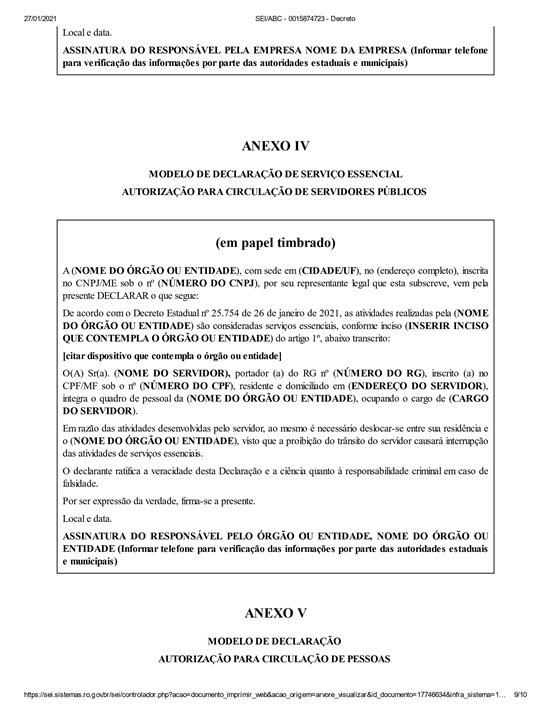 27/01/2021 SEI/ABC - 0015874723 - Decreto

Local e data.

ASSINATURA DO RESPONSÁVEL PELA EMPRESA NOME DA EMPRESA (Informar telefone para verificação das informações por parte das autoridades estaduais e municipais)

ANEXO IV

MODELO DE DECLARAÇÃO DE SERVIÇO ESSENCIAL

AUTORIZAÇÃO PARA CIRCULAÇÃO DE SERVIDORES PÚBLICOS

(em papel timbrado)

A (NOME DO ÓRGÃO OU ENTIDADE), com sede em (CIDADE/UF), no (endereço completo), inscrita no CNPJ/ME sob o nº (NÚMERO DO CNPJ), por seu representante legal que esta subscreve, vem pela presente DECLARAR o que segue:

De acordo com o Decreto Estadual nº 25.754 de 26 de janeiro de 2021, as atividades realizadas pela (NOME DO ÓRGÃO OU ENTIDADE) são consideradas serviços essenciais, conforme inciso (INSERIR INCISO QUE CONTEMPLA O ÓRGÃO OU ENTIDADE) do artigo 1º, abaixo transcrito:

[citar dispositivo que contempla o órgão ou entidade]

O(A) Sr(a). (NOME DO SERVIDOR), portador (a) do RG nº (NÚMERO DO RG), inscrito (a) no CPF/MF sob o nº (NÚMERO DO CPF), residente e domiciliado em (ENDEREÇO DO SERVIDOR), integra o quadro de pessoal da (NOME DO ÓRGÃO OU ENTIDADE), ocupando o cargo de (CARGO DO SERVIDOR).

Em razão das atividades desenvolvidas pelo servidor, ao mesmo é necessário deslocar-se entre sua residência e o (NOME DO ÓRGÃO OU ENTIDADE), visto que a proibição do trânsito do servidor causará interrupção das atividades de serviços essenciais.

O declarante ratifica a veracidade desta Declaração e a ciência quanto à responsabilidade criminal em caso de falsidade.

Por ser expressão da verdade, firma-se a presente.

Local e data.

ASSINATURA DO RESPONSÁVEL PELO ÓRGÃO OU ENTIDADE, NOME DO ÓRGÃO OU ENTIDADE (Informar telefone para verificação das informações por parte das autoridades estaduais e municipais)

ANEXO V

MODELO DE DECLARAÇÃO

AUTORIZAÇÃO PARA CIRCULAÇÃO DE PESSOAS

https://sei.sistemas.ro.gov.br/sei/controlador.php?acao=documento_imprimir_web&acao_origem=arvore_visualizar&id_documento=17746634&infra_sistema=1... 9/10